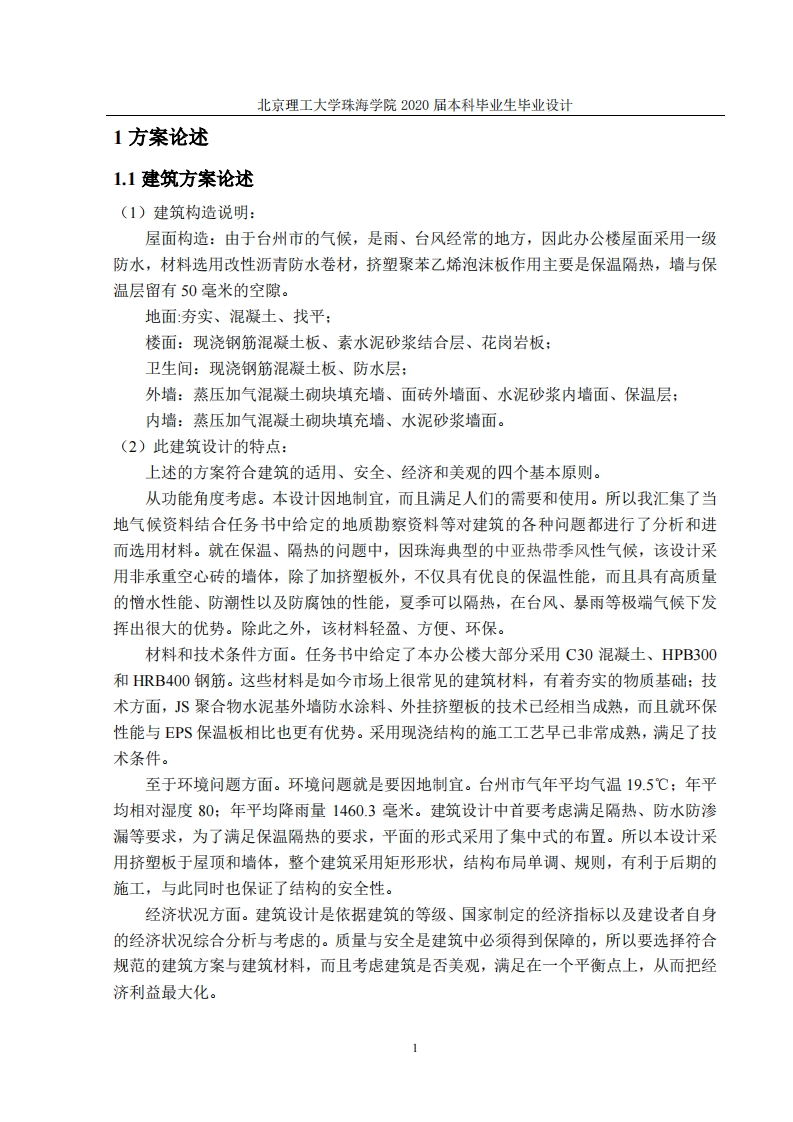 北京理工大学珠海学院 2020 届本科毕业生毕业设计

1 方案论述

1.1 建筑方案论述

（1）建筑构造说明：

屋面构造：由于台州市的气候，是雨、台风经常的地方，因此办公楼屋面采用一级防水，材料选用改性沥青防水卷材，挤塑聚苯乙烯泡沫板作用主要是保温隔热，墙与保温层留有 50 毫米的空隙。

地面:夯实、混凝土、找平；

楼面：现浇钢筋混凝土板、素水泥砂浆结合层、花岗岩板；

卫生间：现浇钢筋混凝土板、防水层；

外墙：蒸压加气混凝土砌块填充墙、面砖外墙面、水泥砂浆内墙面、保温层；

内墙：蒸压加气混凝土砌块填充墙、水泥砂浆墙面。

（2）此建筑设计的特点：

上述的方案符合建筑的适用、安全、经济和美观的四个基本原则。

从功能角度考虑。本设计因地制宜，而且满足人们的需要和使用。所以我汇集了当地气候资料结合任务书中给定的地质勘察资料等对建筑的各种问题都进行了分析和进而选用材料。就在保温、隔热的问题中，因珠海典型的中亚热带季风性气候，该设计采用非承重空心砖的墙体，除了加挤塑板外，不仅具有优良的保温性能，而且具有高质量的憎水性能、防潮性以及防腐蚀的性能，夏季可以隔热，在台风、暴雨等极端气候下发挥出很大的优势。除此之外，该材料轻盈、方便、环保。

材料和技术条件方面。任务书中给定了本办公楼大部分采用 C30 混凝土、HPB300 和 HRB400 钢筋。这些材料是如今市场上很常见的建筑材料，有着夯实的物质基础；技术方面，JS 聚合物水泥基外墙防水涂料、外挂挤塑板的技术已经相当成熟，而且就环保性能与 EPS 保温板相比也更有优势。采用现浇结构的施工工艺早已非常成熟，满足了技术条件。

至于环境问题方面。环境问题就是要因地制宜。台州市气年平均气温 19.5℃；年平均相对湿度 80；年平均降雨量 1460.3 毫米。建筑设计中首要考虑满足隔热、防水防渗漏等要求，为了满足保温隔热的要求，平面的形式采用了集中式的布置。所以本设计采用挤塑板于屋顶和墙体，整个建筑采用矩形形状，结构布局单调、规则，有利于后期的施工，与此同时也保证了结构的安全性。

经济状况方面。建筑设计是依据建筑的等级、国家制定的经济指标以及建设者自身的经济状况综合分析与考虑的。质量与安全是建筑中必须得到保障的，所以要选择符合规范的建筑方案与建筑材料，而且考虑建筑是否美观，满足在一个平衡点上，从而把经济利益最大化。

1